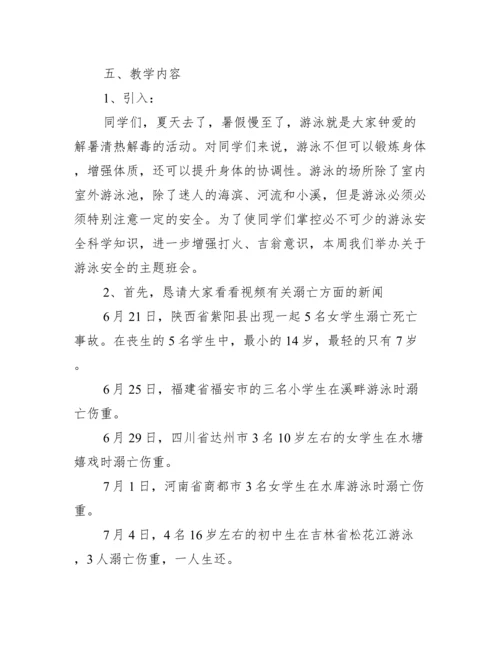 五、教学内容

1、引入：

同学们，夏天去了，暑假慢至了，游泳就是大家钟爱的解暑清热解毒的活动。对同学们来说，游泳不但可以锻炼身体，增强体质，还可以提升身体的协调性。游泳的场所除了室内室外游泳池，除了迷人的海滨、河流和小溪，但是游泳必须必须特别注意一定的安全。为了使同学们掌控必不可少的游泳安全科学知识，进一步增强打火、吉翁意识，本周我们举办关于游泳安全的主题班会。

2、首先，恳请大家看看视频有关溺亡方面的新闻

6月21日，陕西省紫阳县出现一起5名女学生溺亡死亡事故。在丧生的5名学生中，最小的14岁，最轻的只有7岁。

6月25日，福建省福安市的三名小学生在溪畔游泳时溺亡伤重。

6月29日，四川省达州市3名10岁左右的女学生在水塘嬉戏时溺亡伤重。

7月1日，河南省商都市3名女学生在水库游泳时溺亡伤重。

7月4日，4名16岁左右的初中生在吉林省松花江游泳，3人溺亡伤重，一人生还。